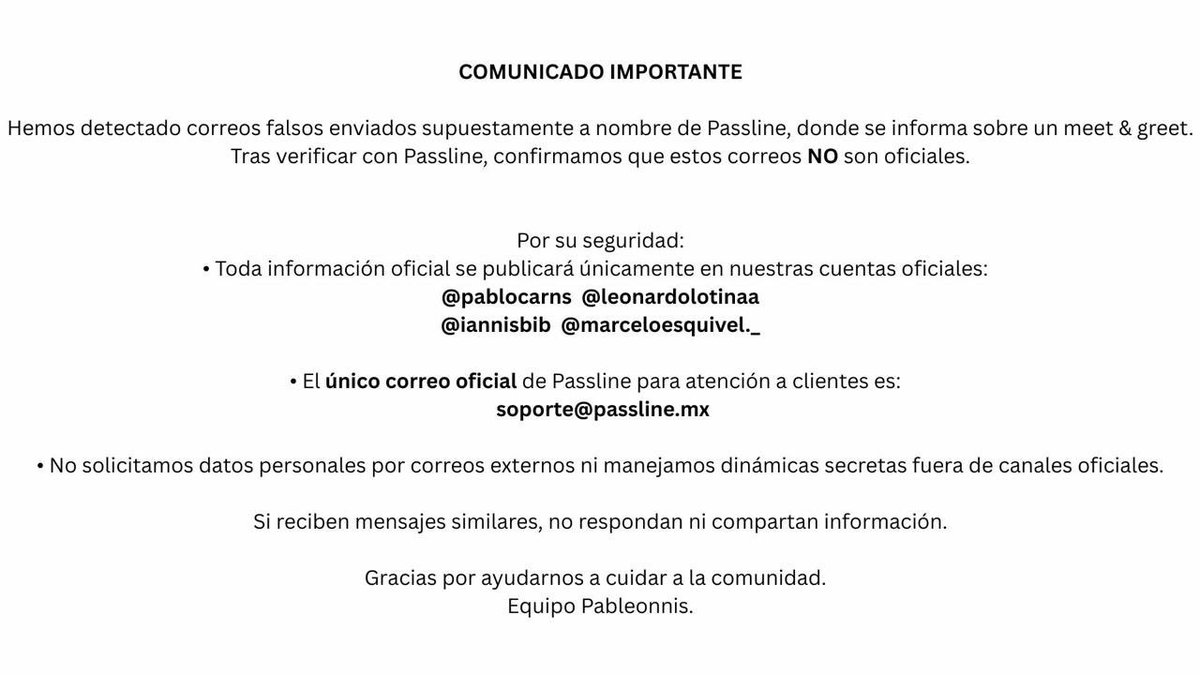 COMUNICADO IMPORTANTE

Hemos detectado correos falsos enviados supuestamente a nombre de Passline, donde se informa sobre un meet & greet. Tras verificar con Passline, confirmamos que estos correos NO son oficiales.

Por su seguridad:
• Toda información oficial se publicará únicamente en nuestras cuentas oficiales:
@pablocarns @leonardolotinaa
@iannisbib @marceloesquivel._

• El único correo oficial de Passline para atención a clientes es:
soporte@passline.mx

• No solicitamos datos personales por correos externos ni manejamos dinámicas secretas fuera de canales oficiales.

Si reciben mensajes similares, no respondan ni compartan información.

Gracias por ayudarnos a cuidar a la comunidad.
Equipo Pableonnis.